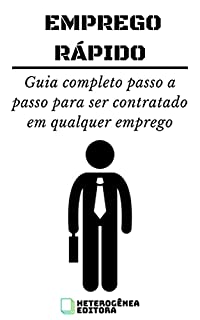 EMPREGO RÁPIDO

Guia completo passo a passo para ser contratado em qualquer emprego

HETEROGÊNEA EDITORA